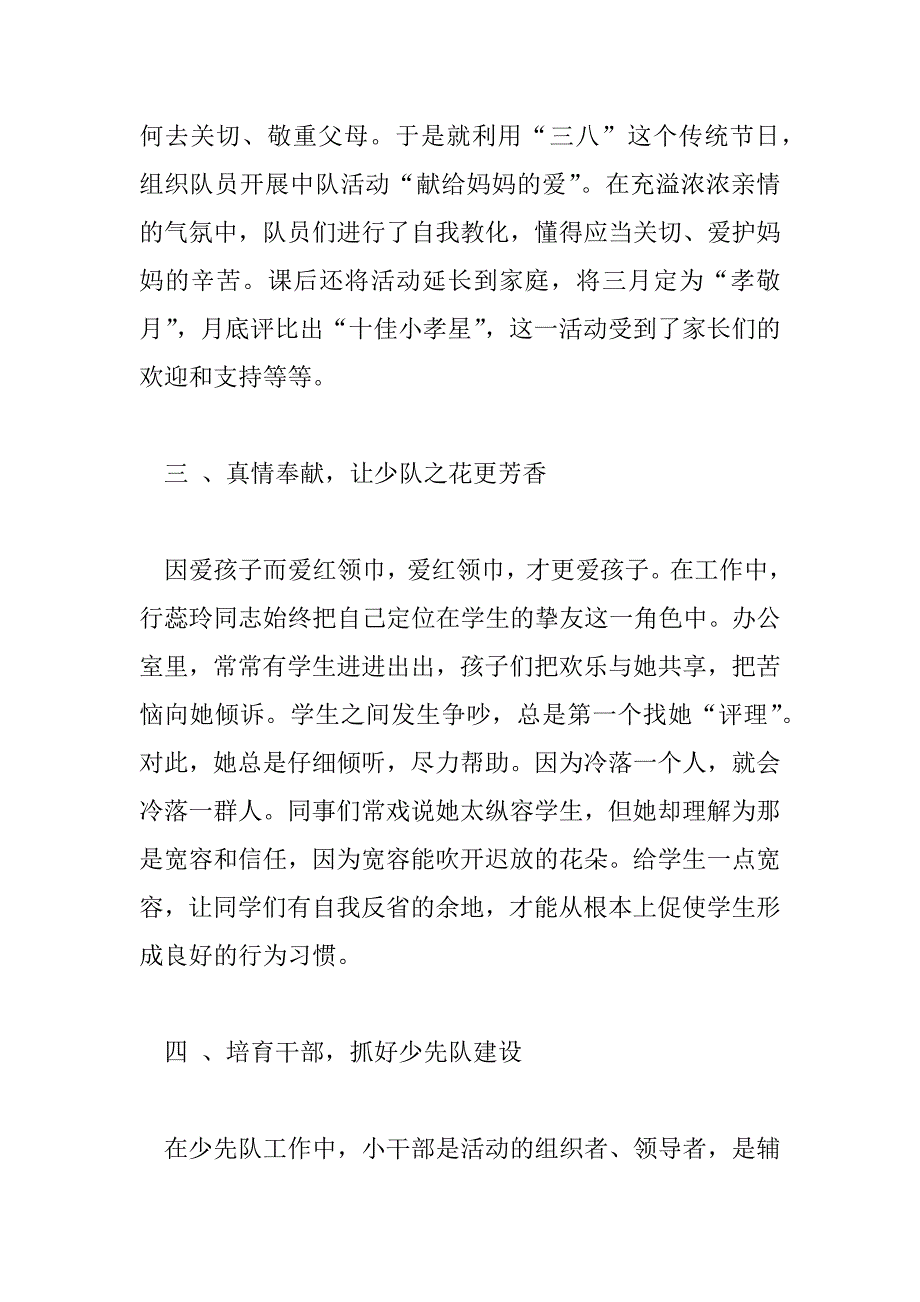 何去关切、敬重父母。于是就利用“三八”这个传统节日，组织队员开展中队活动“献给妈妈的爱”。在充溢浓浓亲情的气氛中，队员们进行了自我教化，懂得应当关切、爱护妈妈的辛苦。课后还将活动延长到家庭，将三月定为“孝敬月”，月底评比出“十佳小孝星”，这一活动受到了家长们的欢迎和支持等等。

三 、真情奉献，让少队之花更芳香

因爱孩子而爱红领巾，爱红领巾，才更爱孩子。在工作中，行蕊玲同志始终把自己定位在学生的挚友这一角色中。办公室里，常常有学生进进出出，孩子们把欢乐与她共享，把苦恼向她倾诉。学生之间发生争吵，总是第一个找她“评理”。对此，她总是仔细倾听，尽力帮助。因为冷落一个人，就会冷落一群人。同事们常戏说她太纵容学生，但她却理解为那是宽容和信任，因为宽容能吹开迟放的花朵。给学生一点宽容，让同学们有自我反省的余地，才能从根本上促使学生形成良好的行为习惯。

四 、培育干部，抓好少先队建设

在少先队工作中，小干部是活动的组织者、领导者，是辅